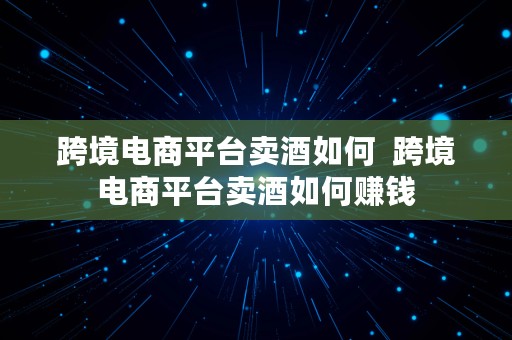 跨境电商平台卖酒如何 跨境电商平台卖酒如何赚钱